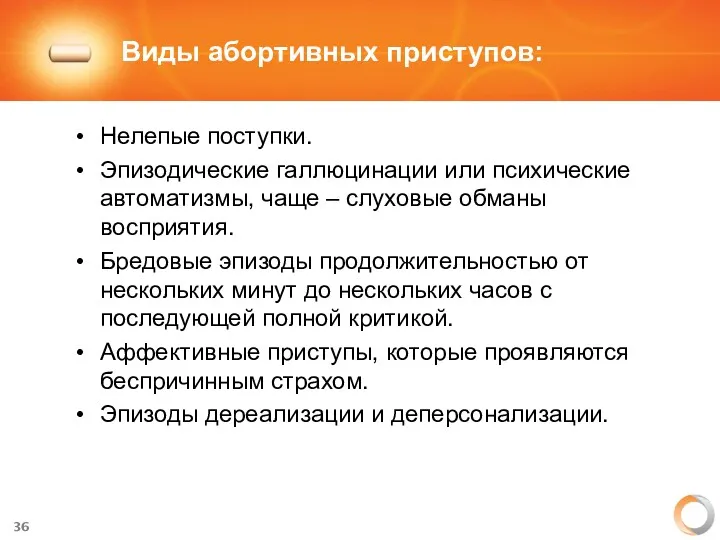 Виды абортивных приступов:

• Нелепые поступки.
• Эпизодические галлюцинации или психические автоматизмы, чаще – слуховые обманы восприятия.
• Бредовые эпизоды продолжительностью от нескольких минут до нескольких часов с последующей полной критикой.
• Аффективные приступы, которые проявляются беспричинным страхом.
• Эпизоды дереализации и деперсонализации.

36